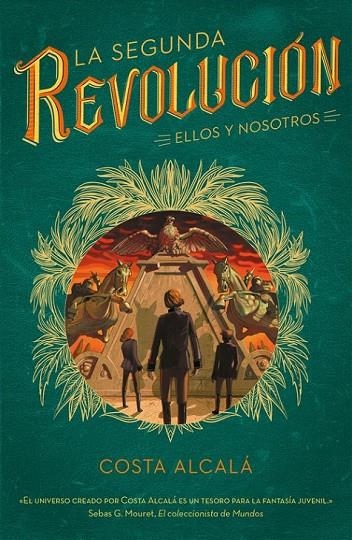 LA SEGUNDA
REVOLUCIÓN
ELLOS Y NOSOTROS

COSTA ALCALÁ

«EL UNIVERSO CREADO POR COSTA ALCALÁ ES UN TESORO PARA LA FANTASÍA JUVENIL.»
Sebas G. Mouret, El coleccionista de Mundos